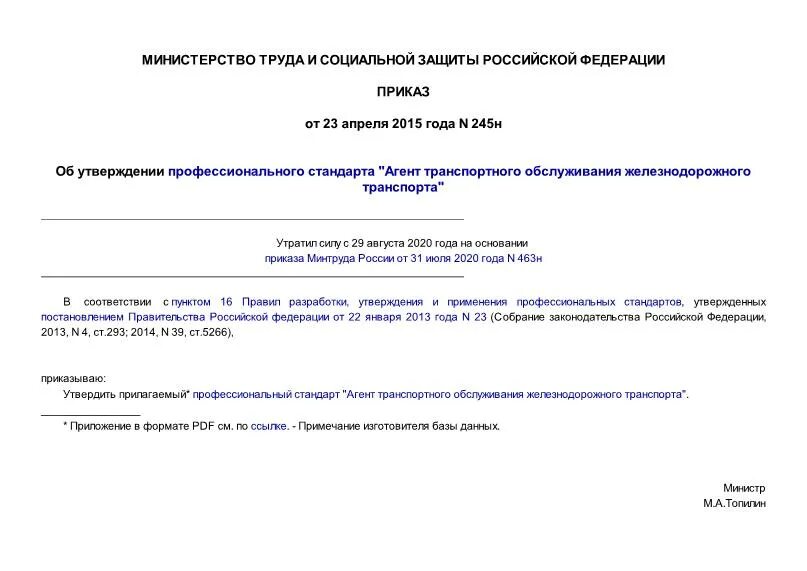 МИНИСТЕРСТВО ТРУДА И СОЦИАЛЬНОЙ ЗАЩИТЫ РОССИЙСКОЙ ФЕДЕРАЦИИ

ПРИКАЗ

от 23 апреля 2015 года N 245н

Об утверждении профессионального стандарта "Агент транспортного обслуживания железнодорожного транспорта"

Утратил силу с 29 августа 2020 года на основании приказа Минтруда России от 31 июля 2020 года N 463н

В соответствии с пунктом 16 Правил разработки, утверждения и применения профессиональных стандартов, утвержденных постановлением Правительства Российской федерации от 22 января 2013 года N 23 (Собрание законодательства Российской Федерации, 2013, N 4, ст.293; 2014, N 39, ст.5266),

приказываю:

Утвердить прилагаемый* профессиональный стандарт "Агент транспортного обслуживания железнодорожного транспорта".

* Приложение в формате PDF см. по ссылке. - Примечание изготовителя базы данных.

Министр
М.А.Топилин